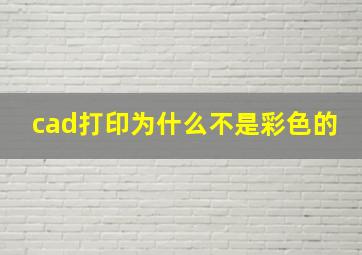 cad打印为什么不是彩色的